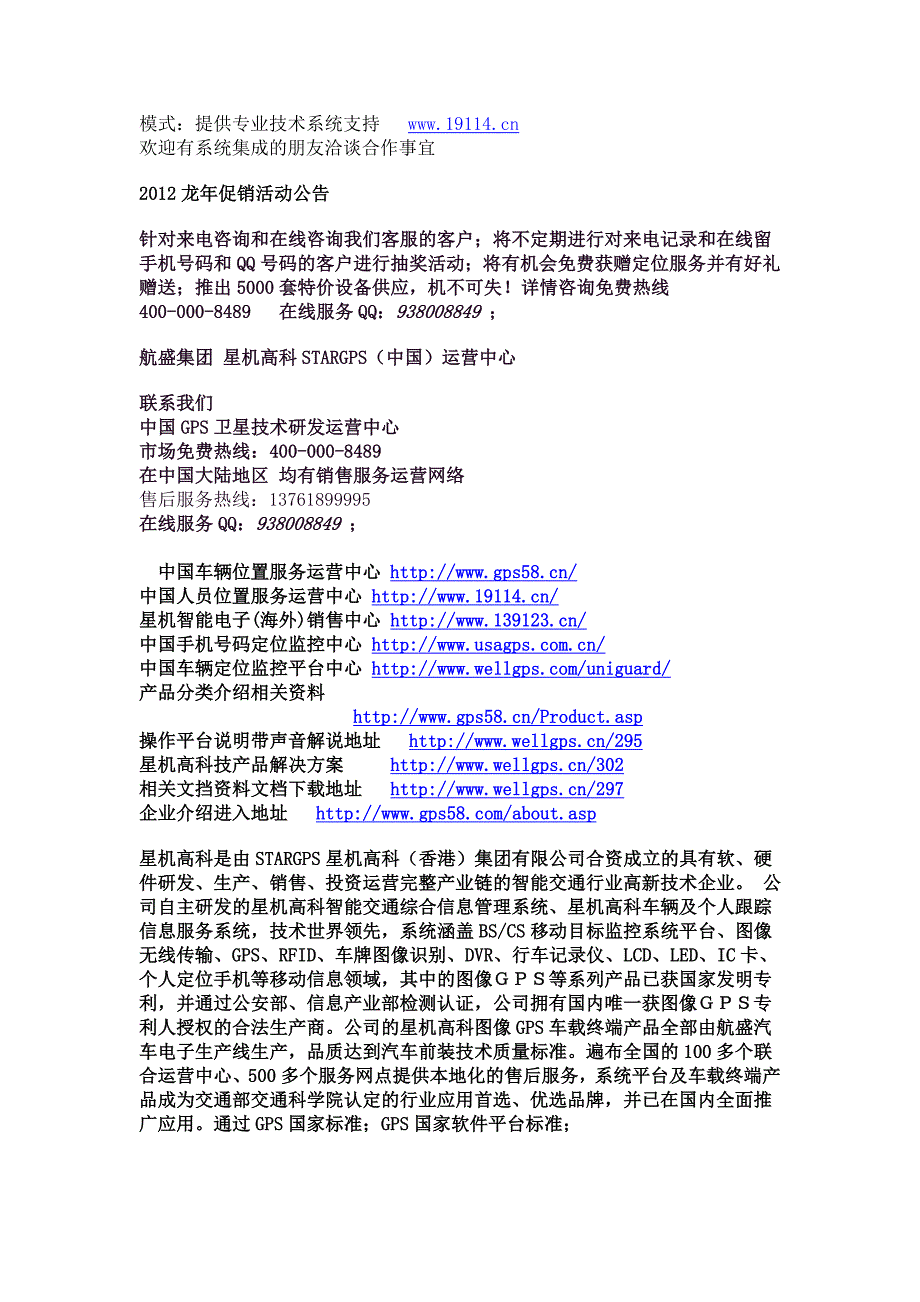 模式：提供专业技术系统支持　 www.19114.cn
欢迎有系统集成的朋友洽谈合作事宜

2012 龙年促销活动公告

针对来电咨询和在线咨询我们客服的客户；将不定期进行对来电记录和在线留手机号码和 QQ 号码的客户进行抽奖活动；将有机会免费获赠定位服务并有好礼赠送；推出 5000 套特价设备供应，机不可失！详情咨询免费热线 400-000-8489　 在线服务 QQ：938008849 ；

航盛集团 星机高科 STARGPS（中国）运营中心

联系我们
中国 GPS 卫星技术研发运营中心
市场免费热线：400-000-8489
在中国大陆地区 均有销售服务运营网络
售后服务热线：13761899995
在线服务 QQ：938008849 ；

中国车辆位置服务运营中心 http://www.gps58.cn/
中国人员位置服务运营中心 http://www.19114.cn/
星机智能电子(海外)销售中心 http://www.139123.cn/
中国手机号码定位监控中心 http://www.usagps.com.cn/
中国车辆定位监控平台中心 http://www.wellgps.com/uniguard/
产品分类介绍相关资料
http://www.gps58.cn/Product.asp
操作平台说明带声音解说地址　 http://www.wellgps.cn/295
星机高科技产品解决方案　 http://www.wellgps.cn/302
相关文挡资料文档下载地址　 http://www.wellgps.cn/297
企业介绍进入地址　 http://www.gps58.com/about.asp

星机高科是由 STARGPS 星机高科（香港）集团有限公司合资成立的具有软、硬件研发、生产、销售、投资运营完整产业链的智能交通行业高新技术企业。 公司自主研发的星机高科智能交通综合信息管理系统、星机高科车辆及个人跟踪信息服务系统，技术世界领先，系统涵盖 BS/CS 移动目标监控系统平台、图像无线传输、GPS、RFID、车牌图像识别、DVR、行车记录仪、LCD、LED、IC 卡、个人定位手机等移动信息领域，其中的图像ＧＰＳ等系列产品已获国家发明专利，并通过公安部、信息产业部检测认证，公司拥有国内唯一获图像ＧＰＳ专利人授权的合法生产商。公司的星机高科图像 GPS 车载终端产品全部由航盛汽车电子生产线生产，品质达到汽车前装技术质量标准。遍布全国的 100 多个联合运营中心、500 多个服务网点提供本地化的售后服务，系统平台及车载终端产品成为交通部交通科学院认定的行业应用首选、优选品牌，并已在国内全面推广应用。通过 GPS 国家标准；GPS 国家软件平台标准；